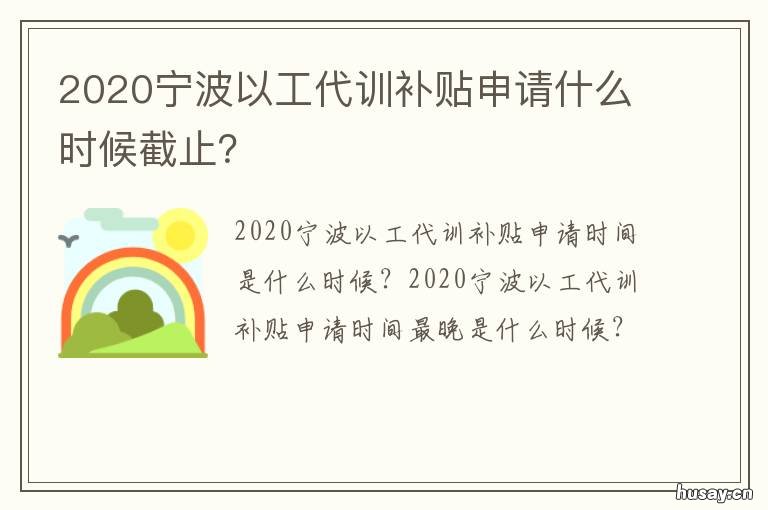 2020宁波以工代训补贴申请什么时候截止?

2020宁波以工代训补贴申请时间是什么时候？2020宁波以工代训补贴申请时间最晚是什么时候？

husay.cn